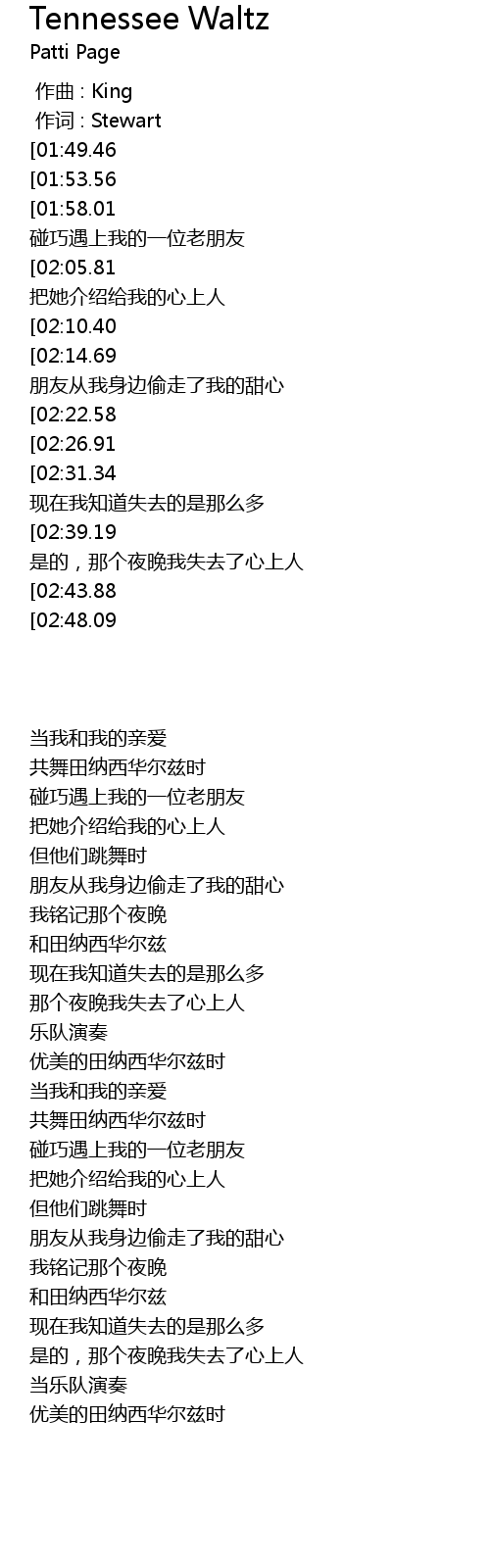 Tennessee Waltz
Patti Page

作曲 : King
作词 : Stewart
[01:49.46
[01:53.56
[01:58.01
碰巧遇上我的一位老朋友
[02:05.81
把她介绍给我的心上人
[02:10.40
[02:14.69
朋友从我身边偷走了我的甜心
[02:22.58
[02:26.91
[02:31.34
现在我知道失去的是那么多
[02:39.19
是的，那个夜晚我失去了心上人
[02:43.88
[02:48.09

当我和我的亲爱
共舞田纳西华尔兹时
碰巧遇上我的一位老朋友
把她介绍给我的心上人
但他们跳舞时
朋友从我身边偷走了我的甜心
我铭记那个夜晚
和田纳西华尔兹
现在我知道失去的是那么多
那个夜晚我失去了心上人
乐队演奏
优美的田纳西华尔兹时
当我和我的亲爱
共舞田纳西华尔兹时
碰巧遇上我的一位老朋友
把她介绍给我的心上人
但他们跳舞时
朋友从我身边偷走了我的甜心
我铭记那个夜晚
和田纳西华尔兹
现在我知道失去的是那么多
是的，那个夜晚我失去了心上人
当乐队演奏
优美的田纳西华尔兹时